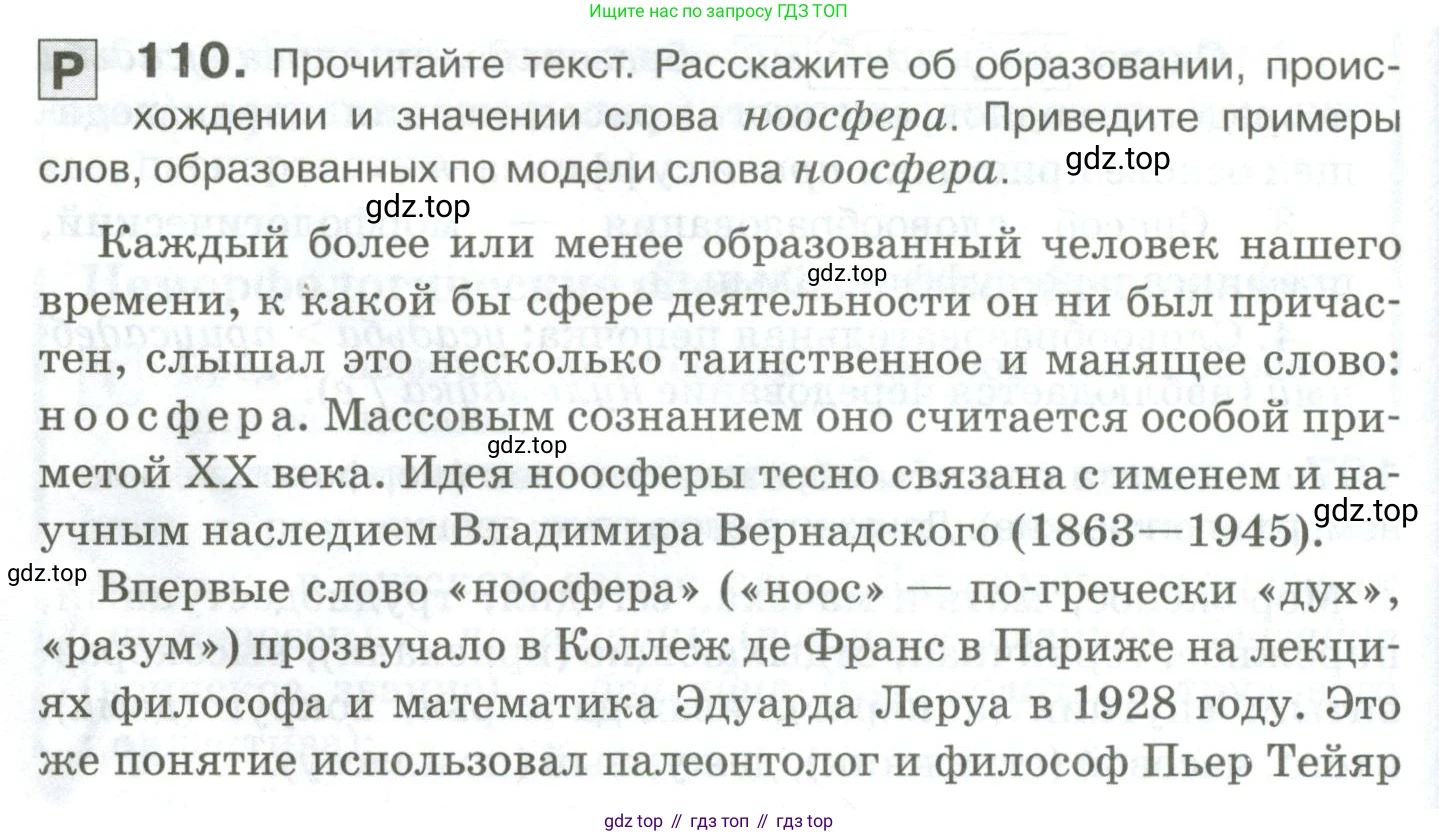 Ищите нас по запросу ГДЗ ТОП

Р 110. Прочитайте текст. Расскажите об образовании, происхождении и значении слова ноосфера. Приведите примеры слов, образованных по модели слова ноосфера.

Каждый более или менее образованный человек нашего времени, к какой бы сфере деятельности он ни был причастен, слышал это несколько таинственное и манящее слово: ноосфера. Массовым сознанием оно считается особой приметой XX века. Идея ноосферы тесно связана с именем и научным наследием Владимира Вернадского (1863—1945). Впервые слово «ноосфера» («ноос» — по-гречески «дух», «разум») прозвучало в Коллеж де Франс в Париже на лекциях философа и математика Эдуарда Леруа в 1928 году. Это же понятие использовал палеонтолог и философ Пьер Тейяр

gdz top // гдз топ // гдз top

gdz.top